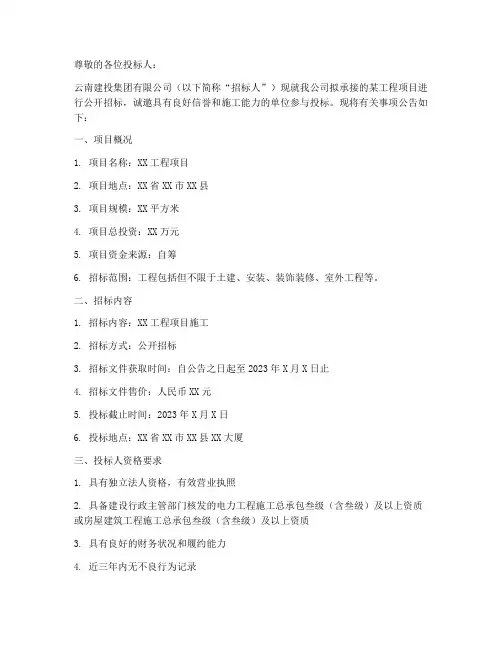 尊敬的各位投标人：

云南建投集团有限公司（以下简称“招标人”）现就我公司拟承接的某工程项目进行公开招标，诚邀具有良好信誉和施工能力的单位参与投标。现将有关事项公告如下：

一、项目概况

1. 项目名称：XX 工程项目

2. 项目地点：XX 省 XX 市 XX 县

3. 项目规模：XX 平方米

4. 项目总投资：XX 万元

5. 项目资金来源：自筹

6. 招标范围：工程包括但不限于土建、安装、装饰装修、室外工程等。

二、招标内容

1. 招标内容：XX 工程项目施工

2. 招标方式：公开招标

3. 招标文件获取时间：自公告之日起至 2023 年 X 月 X 日止

4. 招标文件售价：人民币 XX 元

5. 投标截止时间：2023 年 X 月 X 日

6. 投标地点：XX 省 XX 市 XX 县 XX 大厦

三、投标人资格要求

1. 具有独立法人资格，有效营业执照

2. 具备建设行政主管部门核发的电力工程施工总承包叁级（含叁级）及以上资质或房屋建筑工程施工总承包叁级（含叁级）及以上资质

3. 具有良好的财务状况和履约能力

4. 近三年内无不良行为记录